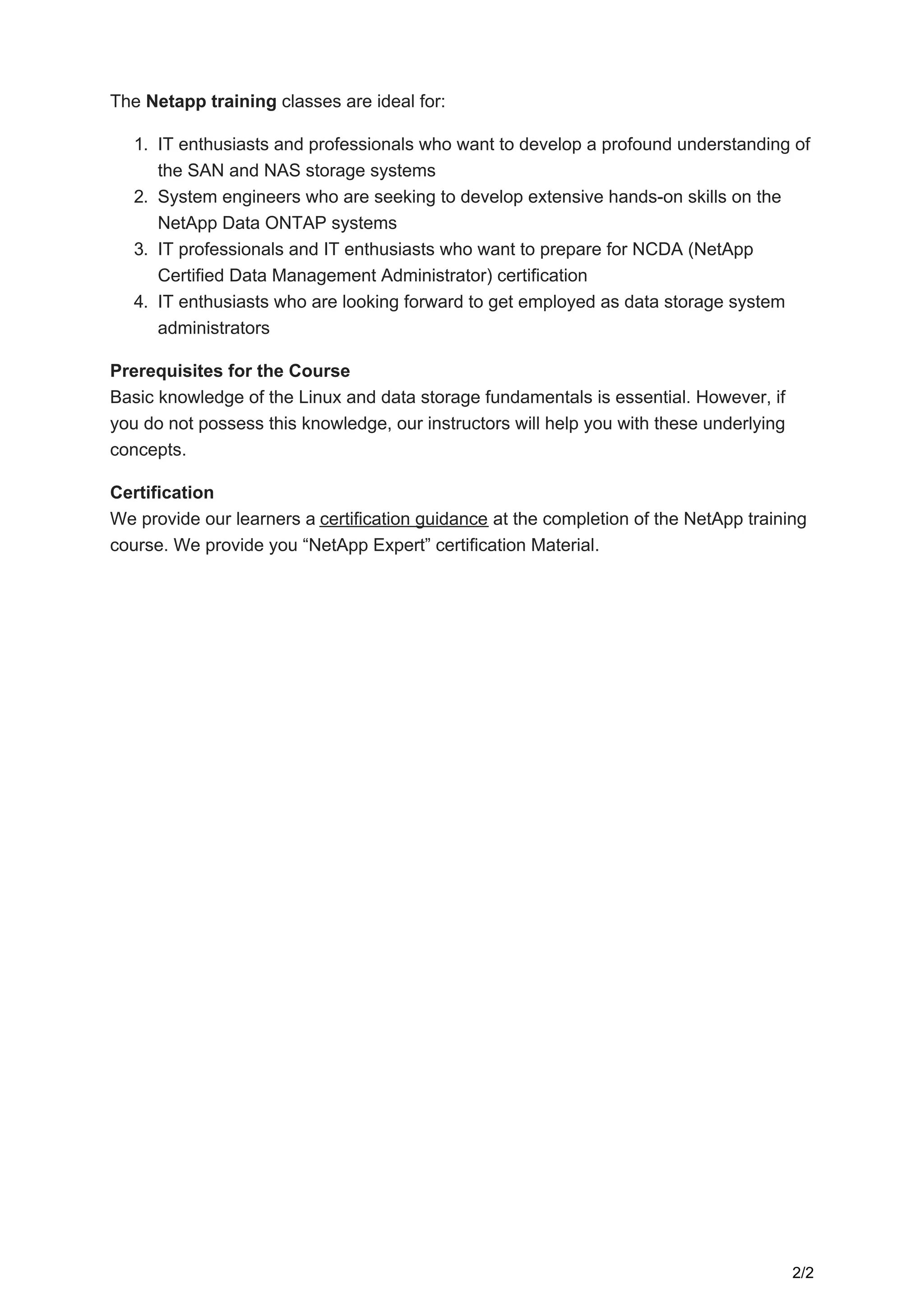 The Netapp training classes are ideal for:

1. IT enthusiasts and professionals who want to develop a profound understanding of the SAN and NAS storage systems
2. System engineers who are seeking to develop extensive hands-on skills on the NetApp Data ONTAP systems
3. IT professionals and IT enthusiasts who want to prepare for NCDA (NetApp Certified Data Management Administrator) certification
4. IT enthusiasts who are looking forward to get employed as data storage system administrators

Prerequisites for the Course
Basic knowledge of the Linux and data storage fundamentals is essential. However, if you do not possess this knowledge, our instructors will help you with these underlying concepts.

Certification
We provide our learners a certification guidance at the completion of the NetApp training course. We provide you “NetApp Expert” certification Material.

2/2